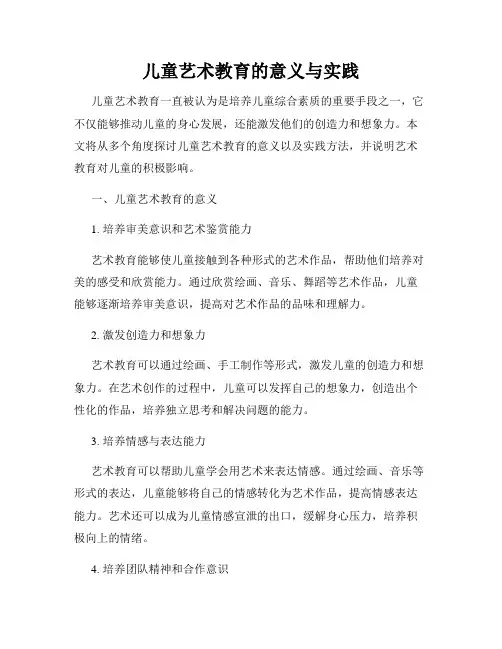 儿童艺术教育的意义与实践

儿童艺术教育一直被认为是培养儿童综合素质的重要手段之一，它不仅能够推动儿童的身心发展，还能激发他们的创造力和想象力。本文将从多个角度探讨儿童艺术教育的意义以及实践方法，并说明艺术教育对儿童的积极影响。

一、儿童艺术教育的意义

1. 培养审美意识和艺术鉴赏能力

艺术教育能够使儿童接触到各种形式的艺术作品，帮助他们培养对美的感受和欣赏能力。通过欣赏绘画、音乐、舞蹈等艺术作品，儿童能够逐渐培养审美意识，提高对艺术作品的品味和理解力。

2. 激发创造力和想象力

艺术教育可以通过绘画、手工制作等形式，激发儿童的创造力和想象力。在艺术创作的过程中，儿童可以发挥自己的想象力，创造出个性化的作品，培养独立思考和解决问题的能力。

3. 培养情感与表达能力

艺术教育可以帮助儿童学会用艺术来表达情感。通过绘画、音乐等形式的表达，儿童能够将自己的情感转化为艺术作品，提高情感表达能力。艺术还可以成为儿童情感宣泄的出口，缓解身心压力，培养积极向上的情绪。

4. 培养团队精神和合作意识